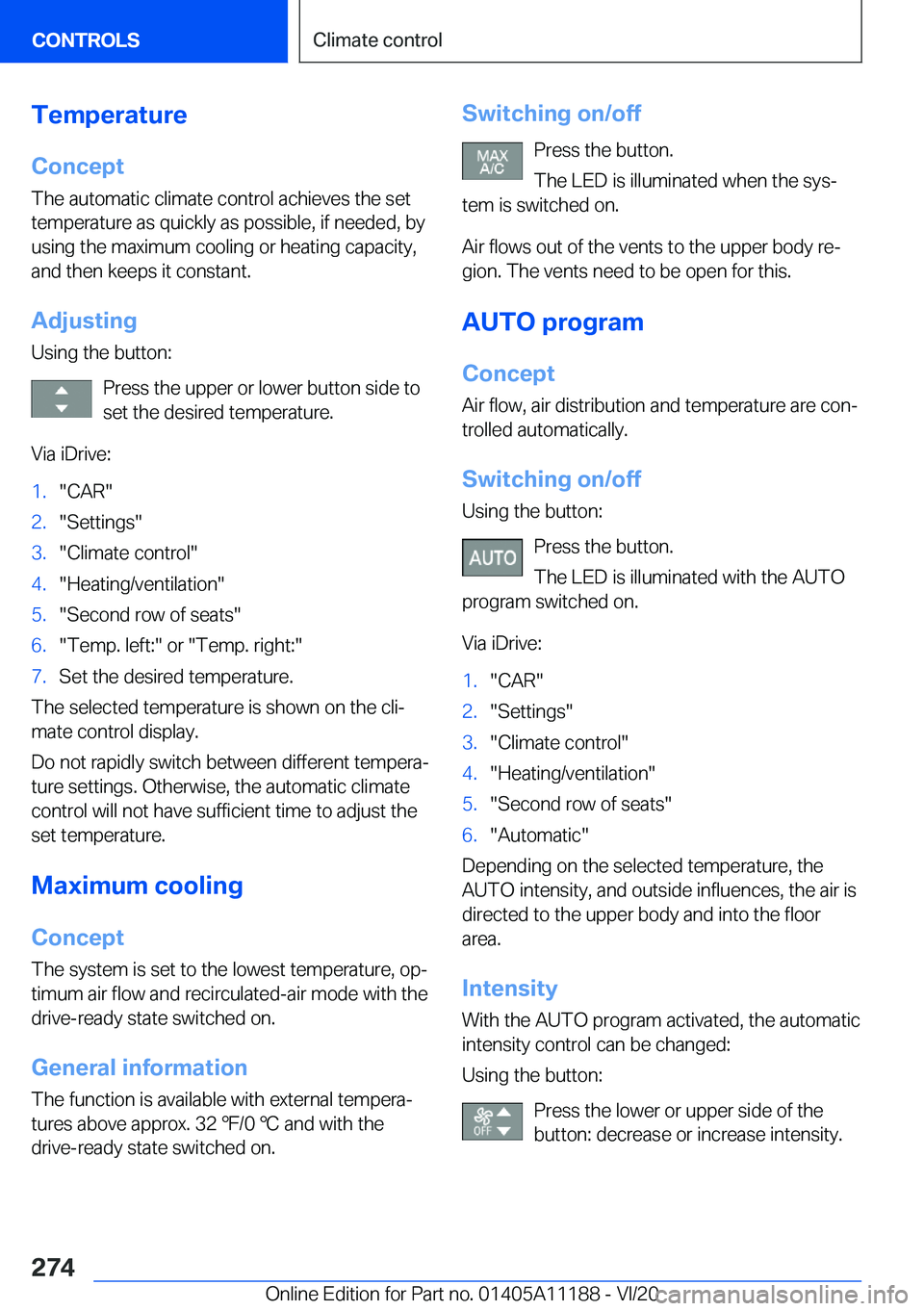 CONTROLS

Climate control

Temperature

Concept

The automatic climate control achieves the set temperature as quickly as possible, if needed, by using the maximum cooling or heating capacity, and then keeps it constant.

Adjusting

Using the button:

Press the upper or lower button side to set the desired temperature.

Via iDrive:

1. "CAR"
2. "Settings"
3. "Climate control"
4. "Heating/ventilation"
5. "Second row of seats"
6. "Temp. left:" or "Temp. right:"
7. Set the desired temperature.

The selected temperature is shown on the climate control display.

Do not rapidly switch between different temperature settings. Otherwise, the automatic climate control will not have sufficient time to adjust the set temperature.

Maximum cooling

Concept

The system is set to the lowest temperature, optimum air flow and recirculated-air mode with the drive-ready state switched on.

General information

The function is available with external temperatures above approx. 32 ℉/0 ℃ and with the drive-ready state switched on.

Switching on/off

MAX A/C

Press the button.

The LED is illuminated when the system is switched on.

Air flows out of the vents to the upper body region. The vents need to be open for this.

AUTO program

Concept

Air flow, air distribution and temperature are controlled automatically.

Switching on/off

Using the button:

AUTO

Press the button.

The LED is illuminated with the AUTO program switched on.

Via iDrive:

1. "CAR"
2. "Settings"
3. "Climate control"
4. "Heating/ventilation"
5. "Second row of seats"
6. "Automatic"

Depending on the selected temperature, the AUTO intensity, and outside influences, the air is directed to the upper body and into the floor area.

Intensity

With the AUTO program activated, the automatic intensity control can be changed:

Using the button:

OFF

Press the lower or upper side of the button: decrease or increase intensity.

274

Online Edition for Part no. 01405A11188 - VI/20

carmanualsonline.info